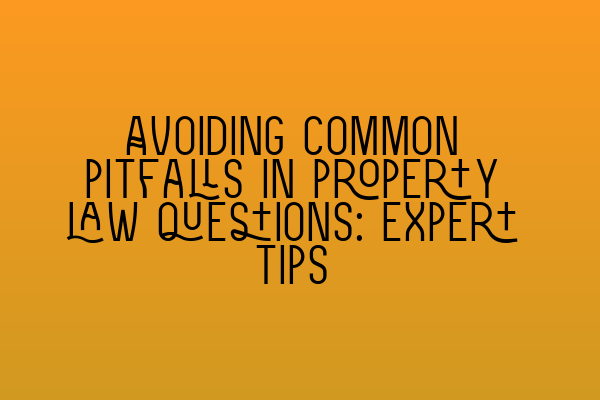 AVOIDING COMMON PITFALLS IN PROPERTY LAW QUESTIONS: EXPERT TIPS